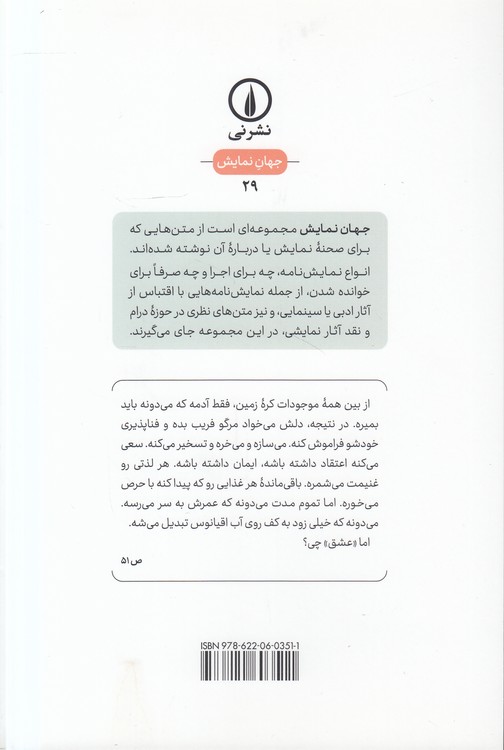 نشرنی

جهانِ نمایش

۲۹

جهان نمایش مجموعه‌ای است از متن‌هایی که برای صحنهٔ نمایش یا دربارهٔ آن نوشته شده‌اند. انواع نمایش‌نامه، چه برای اجرا و چه صرفاً برای خوانده شدن، از جمله نمایش‌نامه‌هایی با اقتباس از آثار ادبی یا سینمایی، و نیز متن‌های نظری در حوزهٔ درام و نقد آثار نمایشی، در این مجموعه جای می‌گیرند.

از بین همهٔ موجودات کرهٔ زمین، فقط آدمه که می‌دونه باید بمیره. در نتیجه، دلش می‌خواد مرگو فریب بده و فناپذیری خودشو فراموش کنه. می‌سازه و می‌خره و تسخیر می‌کنه. سعی می‌کنه اعتقاد داشته باشه، ایمان داشته باشه. هر لذتی رو غنیمت می‌شمره. باقی‌ماندهٔ هر غذایی رو که پیدا کنه با حرص می‌خوره. اما تموم مدت می‌دونه که عمرش به سر می‌رسه. می‌دونه که خیلی زود به کف روی آب اقیانوس تبدیل می‌شه.
اما «عشق» چی؟

ص ۵۱

ISBN 978-622-06-0351-1